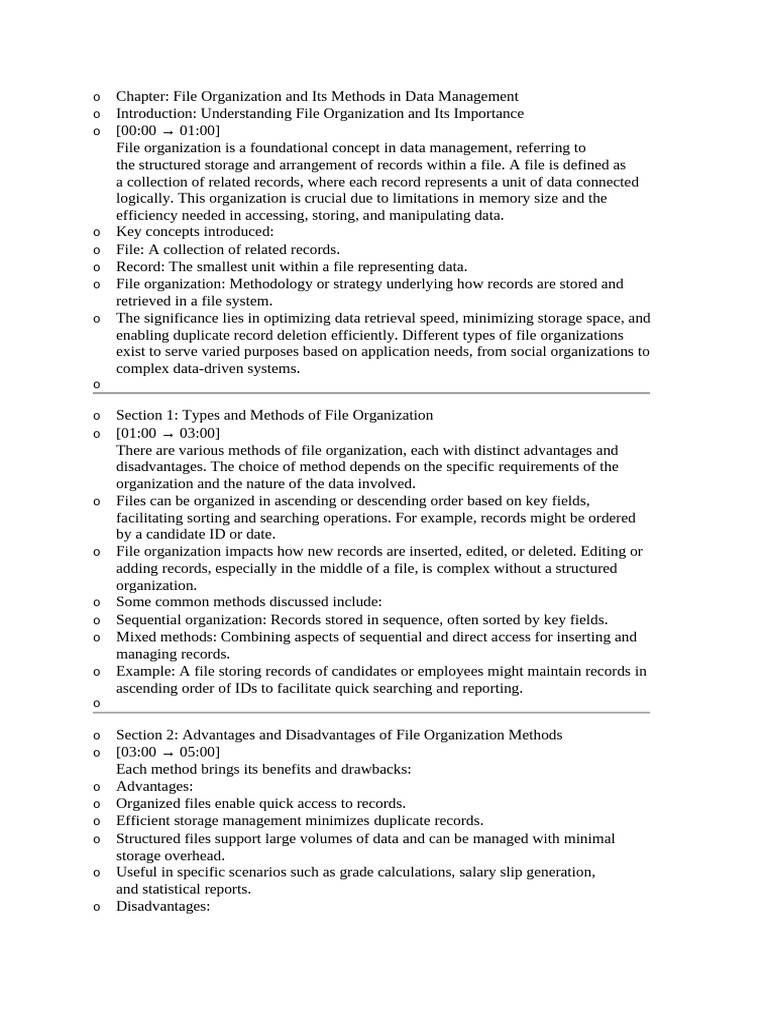 o Chapter: File Organization and Its Methods in Data Management
o Introduction: Understanding File Organization and Its Importance
o [00:00 → 01:00]
File organization is a foundational concept in data management, referring to the structured storage and arrangement of records within a file. A file is defined as a collection of related records, where each record represents a unit of data connected logically. This organization is crucial due to limitations in memory size and the efficiency needed in accessing, storing, and manipulating data.
o Key concepts introduced:
o File: A collection of related records.
o Record: The smallest unit within a file representing data.
o File organization: Methodology or strategy underlying how records are stored and retrieved in a file system.
o The significance lies in optimizing data retrieval speed, minimizing storage space, and enabling duplicate record deletion efficiently. Different types of file organizations exist to serve varied purposes based on application needs, from social organizations to complex data-driven systems.
o

o Section 1: Types and Methods of File Organization
o [01:00 → 03:00]
There are various methods of file organization, each with distinct advantages and disadvantages. The choice of method depends on the specific requirements of the organization and the nature of the data involved.
o Files can be organized in ascending or descending order based on key fields, facilitating sorting and searching operations. For example, records might be ordered by a candidate ID or date.
o File organization impacts how new records are inserted, edited, or deleted. Editing or adding records, especially in the middle of a file, is complex without a structured organization.
o Some common methods discussed include:
o Sequential organization: Records stored in sequence, often sorted by key fields.
o Mixed methods: Combining aspects of sequential and direct access for inserting and managing records.
o Example: A file storing records of candidates or employees might maintain records in ascending order of IDs to facilitate quick searching and reporting.
o

o Section 2: Advantages and Disadvantages of File Organization Methods
o [03:00 → 05:00]
Each method brings its benefits and drawbacks:
o Advantages:
o Organized files enable quick access to records.
o Efficient storage management minimizes duplicate records.
o Structured files support large volumes of data and can be managed with minimal storage overhead.
o Useful in specific scenarios such as grade calculations, salary slip generation, and statistical reports.
o Disadvantages: